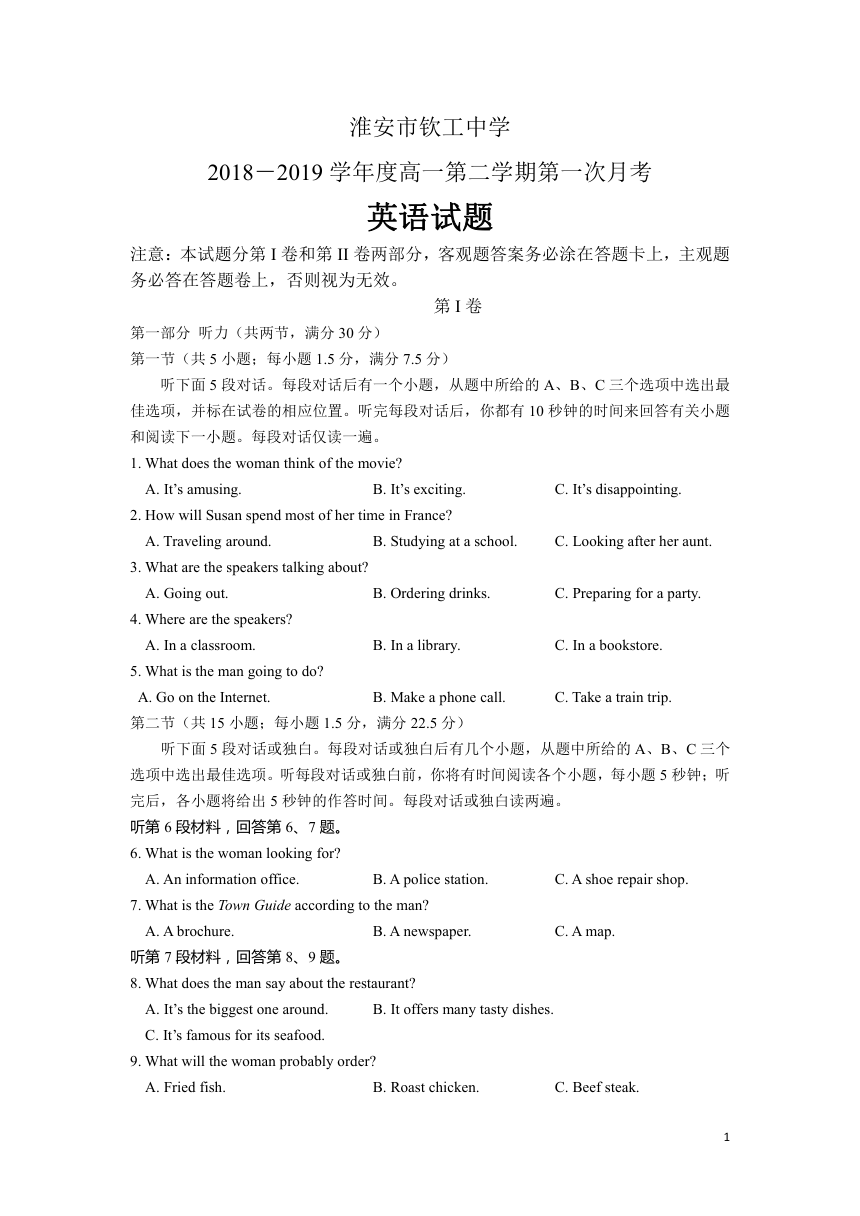 淮安市钦工中学

2018－2019 学年度高一第二学期第一次月考

英语试题

注意：本试题分第 I 卷和第 II 卷两部分，客观题答案务必涂在答题卡上，主观题务必答在答题卷上，否则视为无效。

第 I 卷

第一部分 听力（共两节，满分 30 分）

第一节（共 5 小题；每小题 1.5 分，满分 7.5 分）

听下面 5 段对话。每段对话后有一个小题，从题中所给的 A、B、C 三个选项中选出最佳选项，并标在试卷的相应位置。听完每段对话后，你都有 10 秒钟的时间来回答有关小题和阅读下一小题。每段对话仅读一遍。

1. What does the woman think of the movie?

A. It's amusing. B. It's exciting. C. It's disappointing.

2. How will Susan spend most of her time in France?

A. Traveling around. B. Studying at a school. C. Looking after her aunt.

3. What are the speakers talking about?

A. Going out. B. Ordering drinks. C. Preparing for a party.

4. Where are the speakers?

A. In a classroom. B. In a library. C. In a bookstore.

5. What is the man going to do?

A. Go on the Internet. B. Make a phone call. C. Take a train trip.

第二节（共 15 小题；每小题 1.5 分，满分 22.5 分）

听下面 5 段对话或独白。每段对话或独白后有几个小题，从题中所给的 A、B、C 三个选项中选出最佳选项。听每段对话或独白前，你将有时间阅读各个小题，每小题 5 秒钟；听完后，各小题将给出 5 秒钟的作答时间。每段对话或独白读两遍。

听第 6 段材料，回答第 6、7 题。

6. What is the woman looking for?

A. An information office. B. A police station. C. A shoe repair shop.

7. What is the Town Guide according to the man?

A. A brochure. B. A newspaper. C. A map.

听第 7 段材料，回答第 8、9 题。

8. What does the man say about the restaurant?

A. It's the biggest one around. B. It offers many tasty dishes.

C. It's famous for its seafood.

9. What will the woman probably order?

A. Fried fish. B. Roast chicken. C. Beef steak.

1